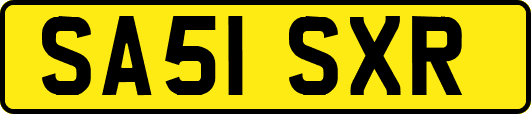 SA51 SXR